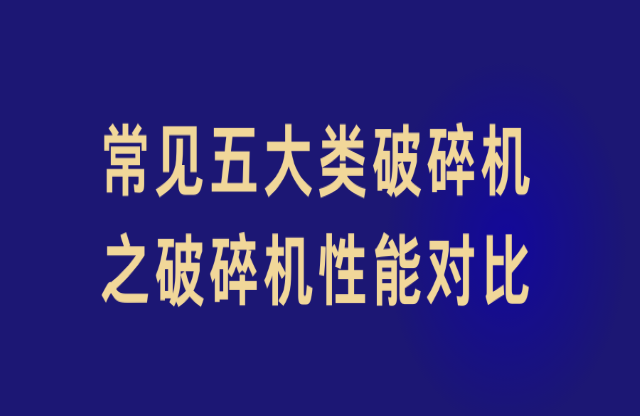 常见五大类破碎机
之破碎机性能对比